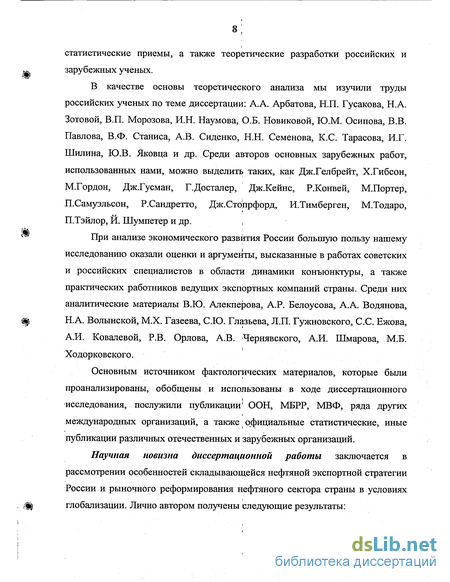 8

статистические приемы, а также теоретические разработки российских и зарубежных ученых.

В качестве основы теоретического анализа мы изучили труды российских ученых по теме диссертации: А.А. Арбатова, Н.П. Гусакова, Н.А. Зотовой, В.П. Морозова, И.Н. Наумова, О.Б. Новиковой, Ю.М. Осипова, В.В. Павлова, В.Ф. Станиса, А.В. Сиденко, Н.Н. Семенова, К.С. Тарасова, И.Г. Шилина, Ю.В. Яковца и др. Среди авторов основных зарубежных работ, использованных нами, можно выделить таких, как Дж.Гелбрейт, Х.Гибсон, М.Гордон, Дж.Гусман, Г.Досталер, Дж.Кейнс, Р.Конвей, М.Портер, П.Самуэльсон, Р.Сандретто, Дж.Стопрфорд, И.Тимберген, М.Тодаро, П.Тэйлор, Й. Шумпетер и др.

При анализе экономического развития России большую пользу нашему исследованию оказали оценки и аргументы, высказанные в работах советских и российских специалистов в области динамики конъюнктуры, а также практических работников ведущих экспортных компаний страны. Среди них аналитические материалы В.Ю. Алекперова, А.Р. Белоусова, А.А. Водянова, Н.А. Волынской, М.Х. Газеева, С.Ю. Глазьева, Л.П. Гужновского, С.С. Ежова, А.И. Ковалевой, Р.В. Орлова, А.В. Чернявского, А.И. Шмарова, М.Б. Ходорковского.

Основным источником фактологических материалов, которые были проанализированы, обобщены и использованы в ходе диссертационного исследования, послужили публикации ООН, МБРР, МВФ, ряда других международных организаций, а также официальные статистические, иные публикации различных отечественных и зарубежных организаций.

Научная новизна диссертационной работы заключается в рассмотрении особенностей складывающейся нефтяной экспортной стратегии России и рыночного реформирования нефтяного сектора страны в условиях глобализации. Лично автором получены следующие результаты:

dsLib.net
библиотека диссертаций